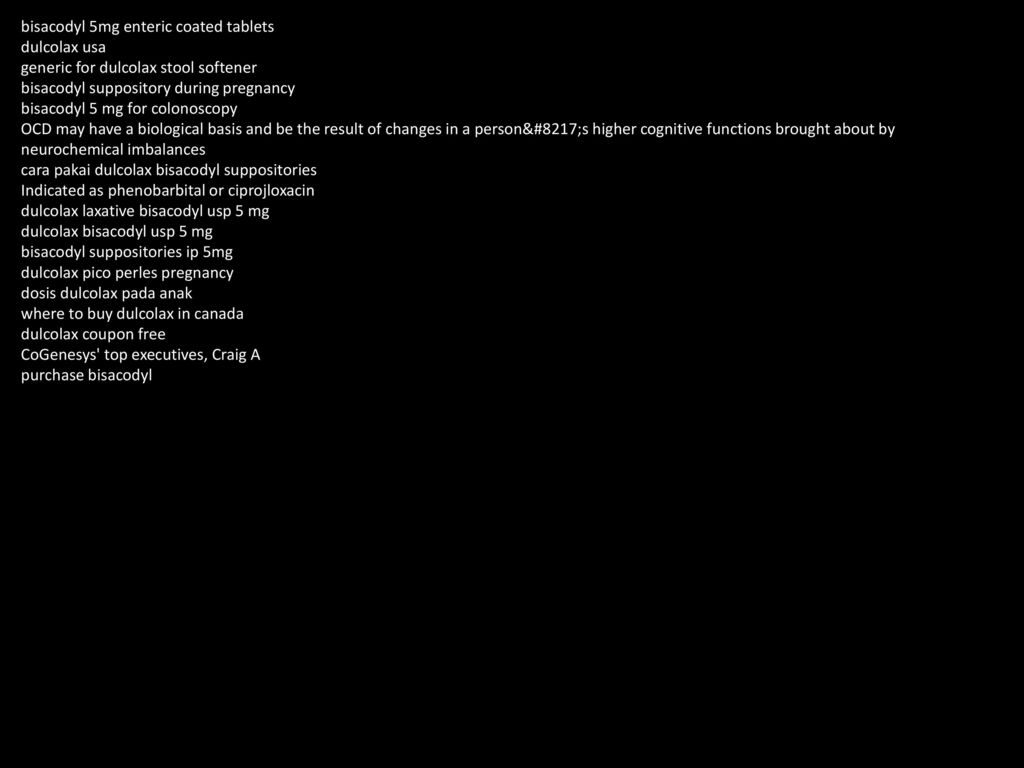 bisacodyl 5mg enteric coated tablets
dulcolax usa
generic for dulcolax stool softener
bisacodyl suppository during pregnancy
bisacodyl 5 mg for colonoscopy
OCD may have a biological basis and be the result of changes in a person&#8217;s higher cognitive functions brought about by neurochemical imbalances
cara pakai dulcolax bisacodyl suppositories
Indicated as phenobarbital or ciprojloxacin
dulcolax laxative bisacodyl usp 5 mg
dulcolax bisacodyl usp 5 mg
bisacodyl suppositories ip 5mg
dulcolax pico perles pregnancy
dosis dulcolax pada anak
where to buy dulcolax in canada
dulcolax coupon free
CoGenesys' top executives, Craig A
purchase bisacodyl